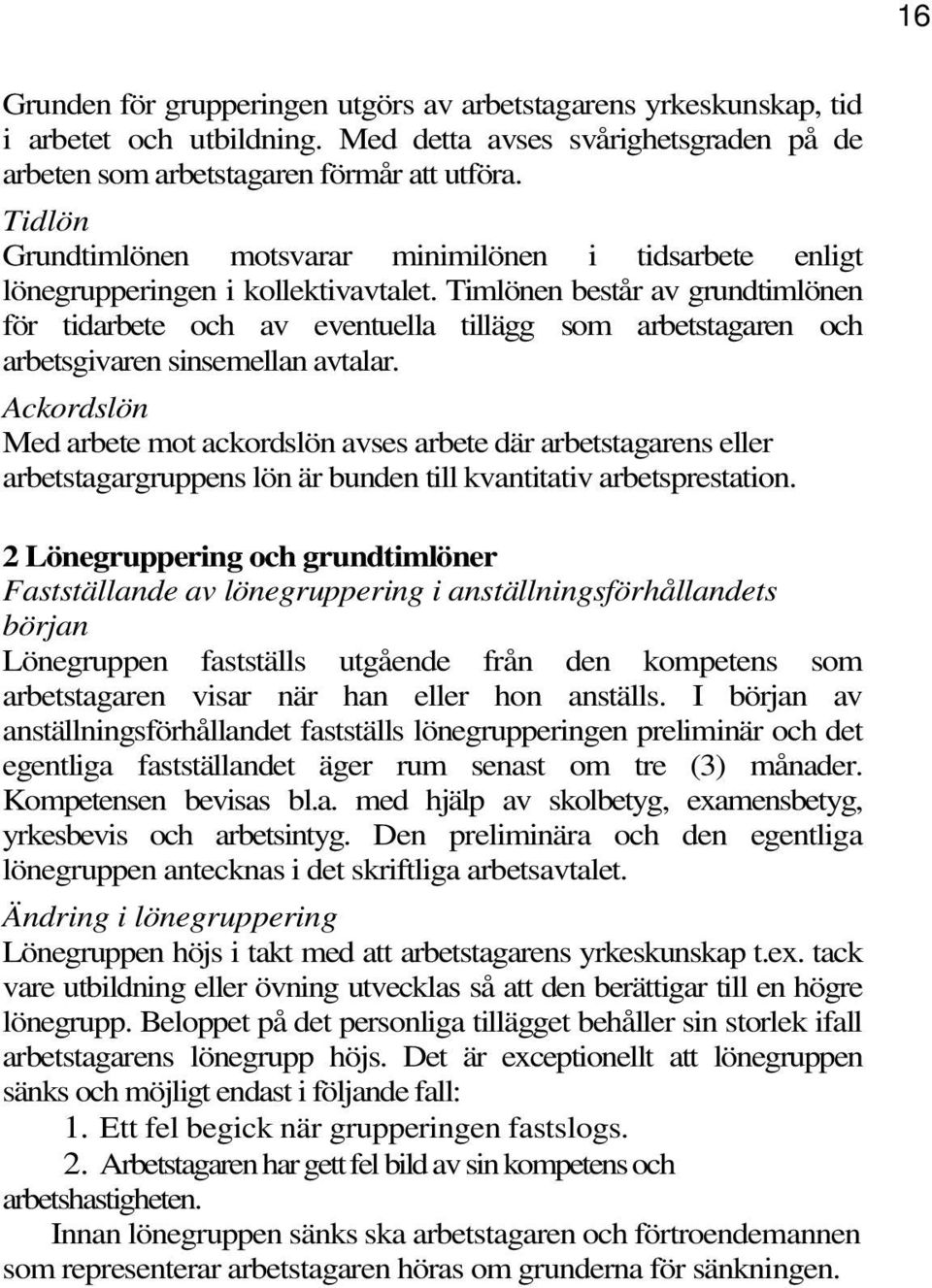 16

Grunden för grupperingen utgörs av arbetstagarens yrkeskunskap, tid i arbetet och utbildning. Med detta avses svårighetsgraden på de arbeten som arbetstagaren förmår att utföra.

Tidlön

Grundtimlönen motsvarar minimilönen i tidsarbete enligt lönegrupperingen i kollektivavtalet. Timlönen består av grundtimlönen för tidarbete och av eventuella tillägg som arbetstagaren och arbetsgivaren sinsemellan avtalar.

Ackordslön

Med arbete mot ackordslön avses arbete där arbetstagarens eller arbetstagargruppens lön är bunden till kvantitativ arbetsprestation.

2 Lönegruppering och grundtimlöner

Fastställande av lönegruppering i anställningsförhållandets början

Lönegruppen fastställs utgående från den kompetens som arbetstagaren visar när han eller hon anställs. I början av anställningsförhållandet fastställs lönegrupperingen preliminär och det egentliga fastställandet äger rum senast om tre (3) månader. Kompetensen bevisas bl.a. med hjälp av skolbetyg, examensbetyg, yrkesbevis och arbetsintyg. Den preliminära och den egentliga lönegruppen antecknas i det skriftliga arbetsavtalet.

Ändring i lönegruppering

Lönegruppen höjs i takt med att arbetstagarens yrkeskunskap t.ex. tack vare utbildning eller övning utvecklas så att den berättigar till en högre lönegrupp. Beloppet på det personliga tillägget behåller sin storlek ifall arbetstagarens lönegrupp höjs. Det är exceptionellt att lönegruppen sänks och möjligt endast i följande fall:

1. Ett fel begick när grupperingen fastslogs.
2. Arbetstagaren har gett fel bild av sin kompetens och arbetshastigheten.

Innan lönegruppen sänks ska arbetstagaren och förtroendemannen som representerar arbetstagaren höras om grunderna för sänkningen.